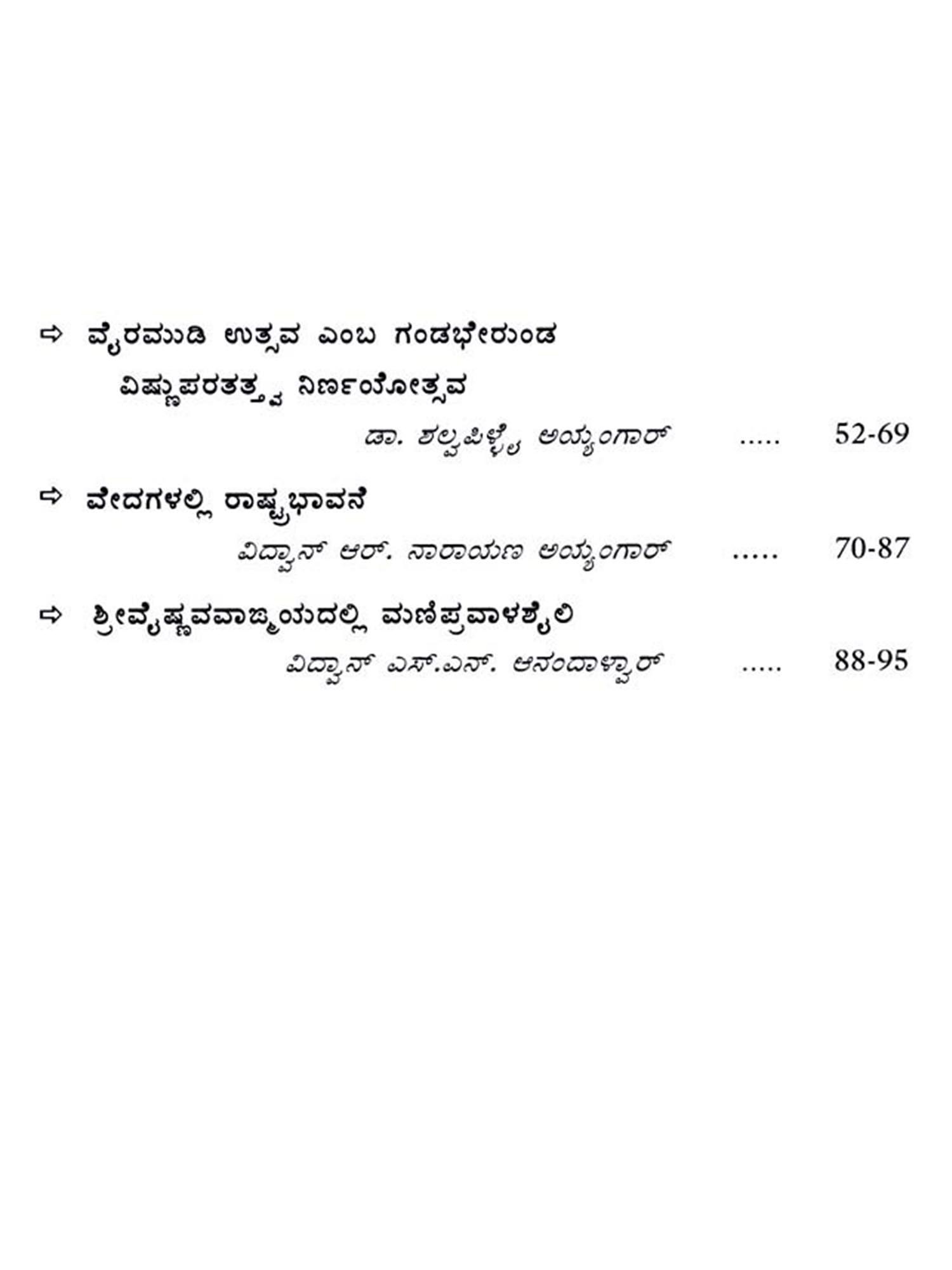 ⇨ ವೈರಮುಡಿ ಉತ್ಸವ ಎಂಬ ಗಂಡಭೇರುಂಡ ವಿಷ್ಣುಪರತತ್ತ್ವ ನಿರ್ಣಯೋತ್ಸವ

ಡಾ. ಶಲ್ವಪಿಳ್ಳೈ ಅಯ್ಯಂಗಾರ್ 52-69

⇨ ವೇದಗಳಲ್ಲಿ ರಾಷ್ಟ್ರಭಾವನೆ

ವಿದ್ವಾನ್ ಆರ್. ನಾರಾಯಣ ಅಯ್ಯಂಗಾರ್ 70-87

⇨ ಶ್ರೀವೈಷ್ಣವವಾಙ್ಮಯದಲ್ಲಿ ಮಣಿಪ್ರವಾಳಶೈಲಿ

ವಿದ್ವಾನ್ ಎಸ್.ಎನ್. ಆನಂದಾಳ್ವಾರ್ 88-95